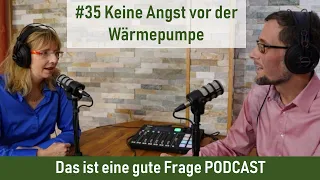 #35 Keine Angst vor der Wärmepumpe

Das ist eine gute Frage PODCAST